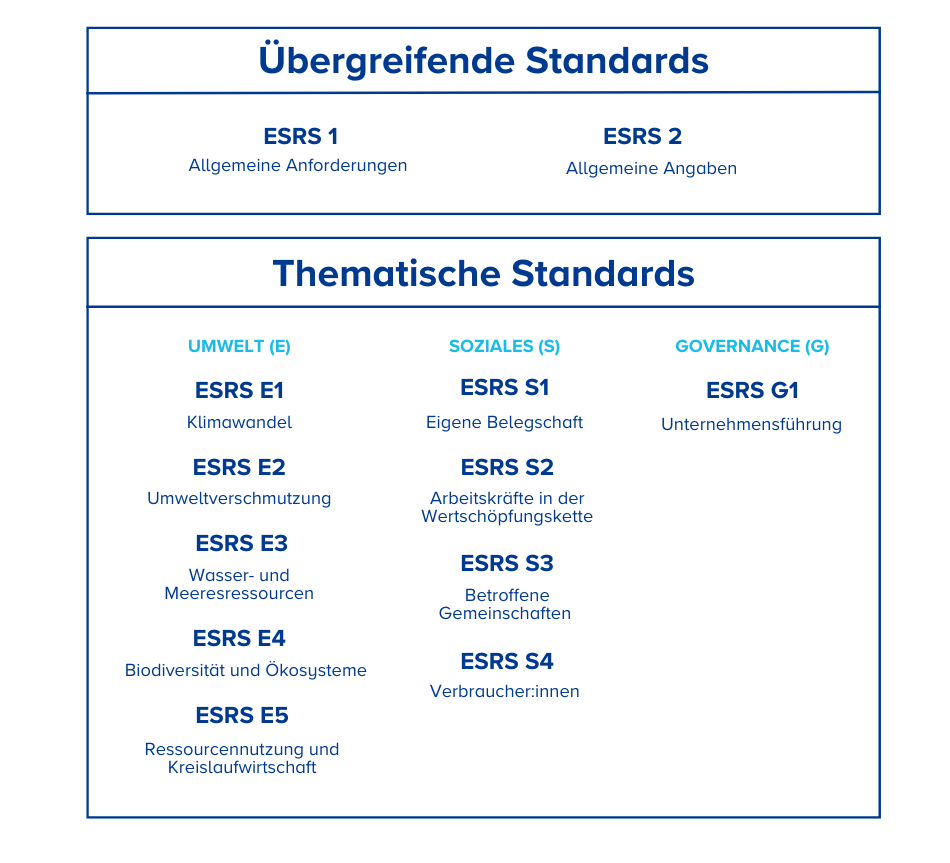 Übergreifende Standards

ESRS 1
Allgemeine Anforderungen

ESRS 2
Allgemeine Angaben

Thematische Standards

UMWELT (E)

ESRS E1
Klimawandel

ESRS E2
Umweltverschmutzung

ESRS E3
Wasser- und Meeresressourcen

ESRS E4
Biodiversität und Ökosysteme

ESRS E5
Ressourcennutzung und Kreislaufwirtschaft

SOZIALES (S)

ESRS S1
Eigene Belegschaft

ESRS S2
Arbeitskräfte in der Wertschöpfungskette

ESRS S3
Betroffene Gemeinschaften

ESRS S4
Verbraucher:innen

GOVERNANCE (G)

ESRS G1
Unternehmensführung